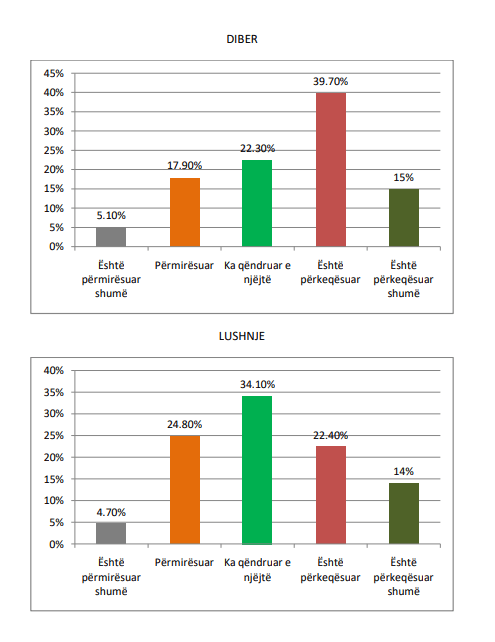 DIBER

45%
40%
35%
30%
25%
20%
15%
10%
5%
0%

5.10%
17.90%
22.30%
39.70%
15%

Është përmirësuar shumë
Përmirësuar
Ka qëndruar e njëjtë
Është përkeqësuar
Është përkeqësuar shumë

LUSHNJE

40%
35%
30%
25%
20%
15%
10%
5%
0%

4.70%
24.80%
34.10%
22.40%
14%

Është përmirësuar shumë
Përmirësuar
Ka qëndruar e njëjtë
Është përkeqësuar
Është përkeqësuar shumë